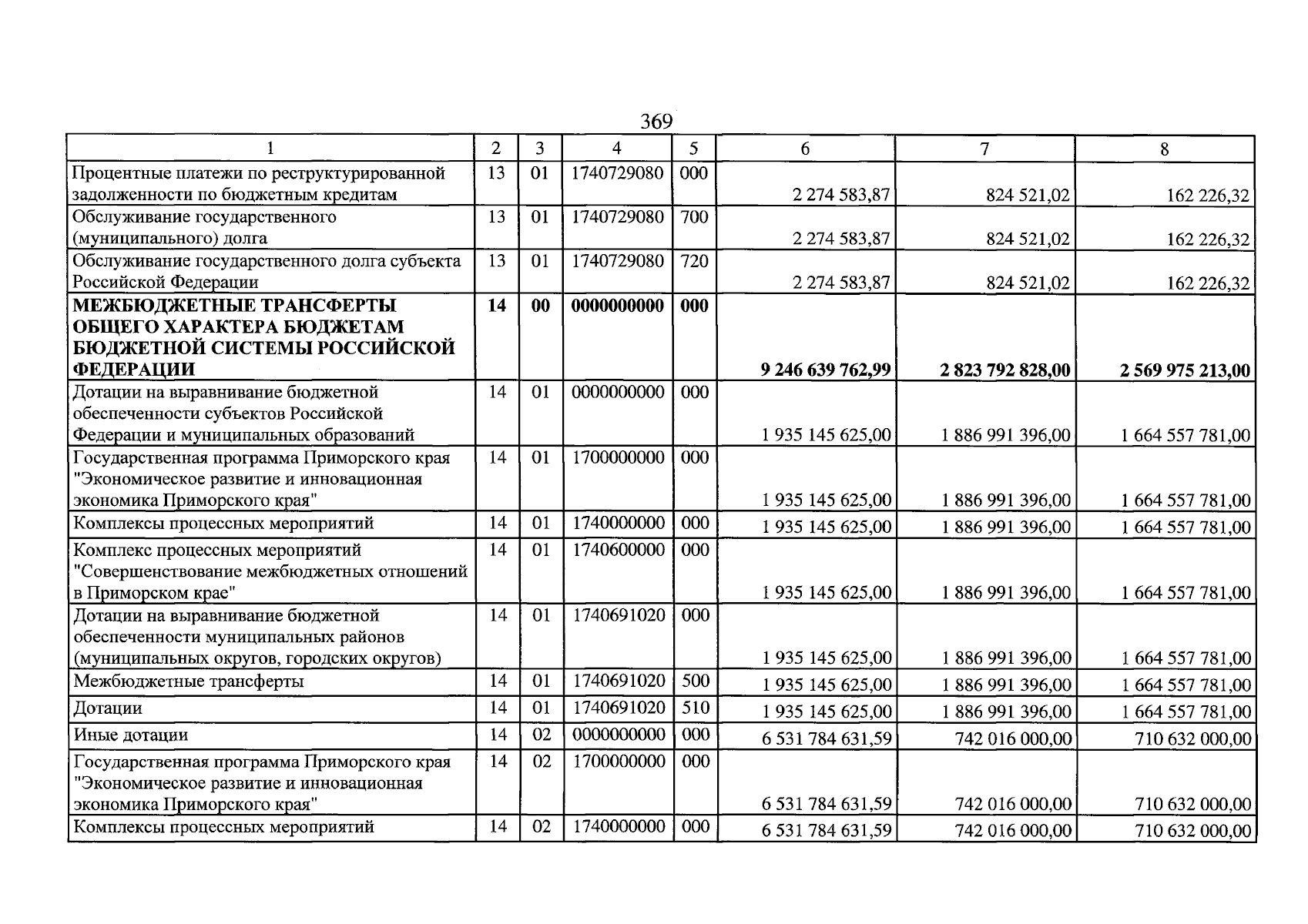 369

| 1 | 2 | 3 | 4 | 5 | 6 | 7 | 8 |
|---|---|---|---|---|---|---|---|
| Процентные платежи по реструктурированной задолженности по бюджетным кредитам | 13 | 01 | 1740729080 | 000 | 2 274 583,87 | 824 521,02 | 162 226,32 |
| Обслуживание государственного (муниципального) долга | 13 | 01 | 1740729080 | 700 | 2 274 583,87 | 824 521,02 | 162 226,32 |
| Обслуживание государственного долга субъекта Российской Федерации | 13 | 01 | 1740729080 | 720 | 2 274 583,87 | 824 521,02 | 162 226,32 |
| МЕЖБЮДЖЕТНЫЕ ТРАНСФЕРТЫ ОБЩЕГО ХАРАКТЕРА БЮДЖЕТАМ БЮДЖЕТНОЙ СИСТЕМЫ РОССИЙСКОЙ ФЕДЕРАЦИИ | 14 | 00 | 0000000000 | 000 | 9 246 639 762,99 | 2 823 792 828,00 | 2 569 975 213,00 |
| Дотации на выравнивание бюджетной обеспеченности субъектов Российской Федерации и муниципальных образований | 14 | 01 | 0000000000 | 000 | 1 935 145 625,00 | 1 886 991 396,00 | 1 664 557 781,00 |
| Государственная программа Приморского края "Экономическое развитие и инновационная экономика Приморского края" | 14 | 01 | 1700000000 | 000 | 1 935 145 625,00 | 1 886 991 396,00 | 1 664 557 781,00 |
| Комплексы процессных мероприятий | 14 | 01 | 1740000000 | 000 | 1 935 145 625,00 | 1 886 991 396,00 | 1 664 557 781,00 |
| Комплекс процессных мероприятий "Совершенствование межбюджетных отношений в Приморском крае" | 14 | 01 | 1740600000 | 000 | 1 935 145 625,00 | 1 886 991 396,00 | 1 664 557 781,00 |
| Дотации на выравнивание бюджетной обеспеченности муниципальных районов (муниципальных округов, городских округов) | 14 | 01 | 1740691020 | 000 | 1 935 145 625,00 | 1 886 991 396,00 | 1 664 557 781,00 |
| Межбюджетные трансферты | 14 | 01 | 1740691020 | 500 | 1 935 145 625,00 | 1 886 991 396,00 | 1 664 557 781,00 |
| Дотации | 14 | 01 | 1740691020 | 510 | 1 935 145 625,00 | 1 886 991 396,00 | 1 664 557 781,00 |
| Иные дотации | 14 | 02 | 0000000000 | 000 | 6 531 784 631,59 | 742 016 000,00 | 710 632 000,00 |
| Государственная программа Приморского края "Экономическое развитие и инновационная экономика Приморского края" | 14 | 02 | 1700000000 | 000 | 6 531 784 631,59 | 742 016 000,00 | 710 632 000,00 |
| Комплексы процессных мероприятий | 14 | 02 | 1740000000 | 000 | 6 531 784 631,59 | 742 016 000,00 | 710 632 000,00 |